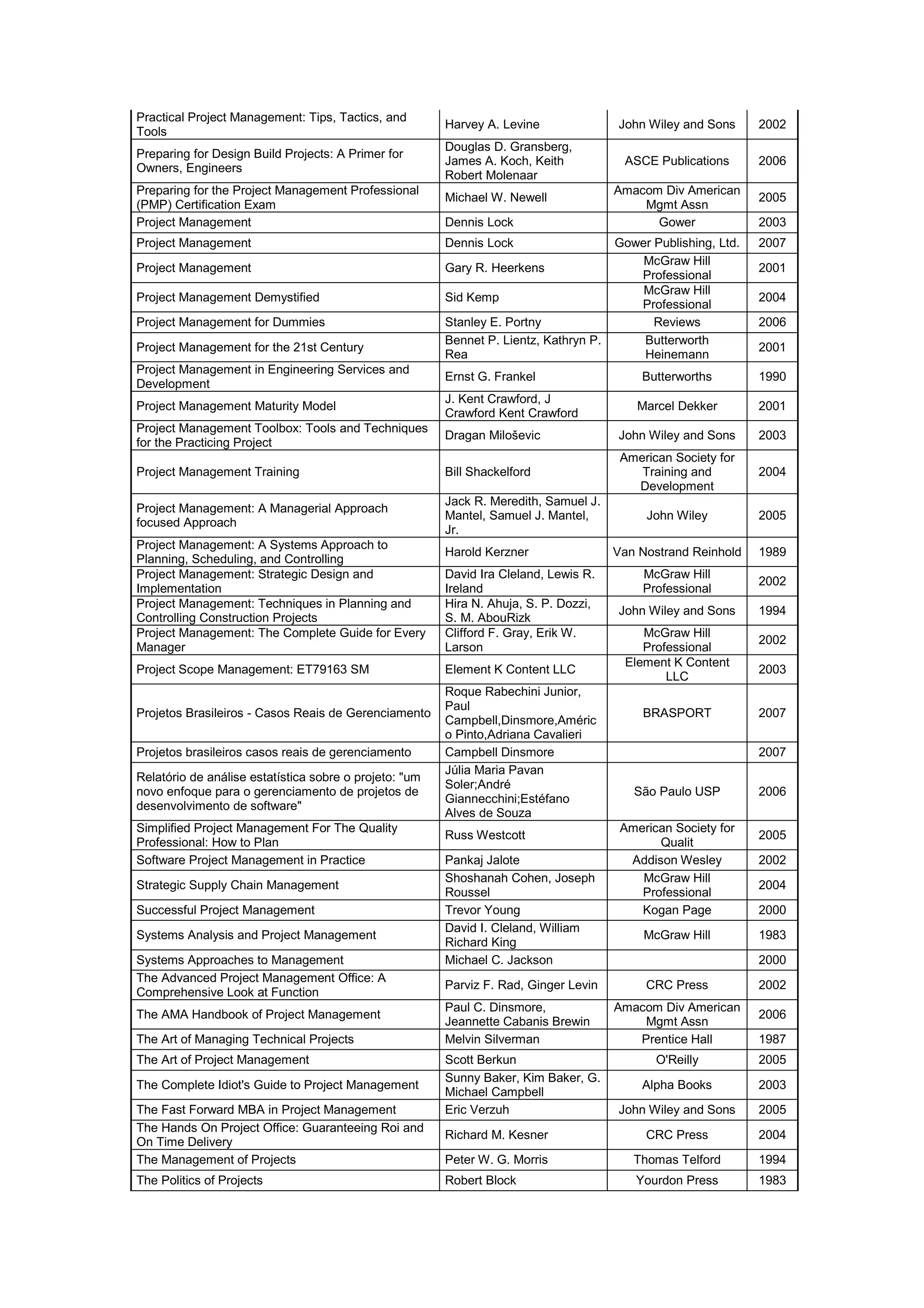 | | | | |
|---|---|---|---|
| Practical Project Management: Tips, Tactics, and Tools | Harvey A. Levine | John Wiley and Sons | 2002 |
| Preparing for Design Build Projects: A Primer for Owners, Engineers | Douglas D. Gransberg, James A. Koch, Keith Robert Molenaar | ASCE Publications | 2006 |
| Preparing for the Project Management Professional (PMP) Certification Exam | Michael W. Newell | Amacom Div American Mgmt Assn | 2005 |
| Project Management | Dennis Lock | Gower | 2003 |
| Project Management | Dennis Lock | Gower Publishing, Ltd. | 2007 |
| Project Management | Gary R. Heerkens | McGraw Hill Professional | 2001 |
| Project Management Demystified | Sid Kemp | McGraw Hill Professional | 2004 |
| Project Management for Dummies | Stanley E. Portny | Reviews | 2006 |
| Project Management for the 21st Century | Bennet P. Lientz, Kathryn P. Rea | Butterworth Heinemann | 2001 |
| Project Management in Engineering Services and Development | Ernst G. Frankel | Butterworths | 1990 |
| Project Management Maturity Model | J. Kent Crawford, J Crawford Kent Crawford | Marcel Dekker | 2001 |
| Project Management Toolbox: Tools and Techniques for the Practicing Project | Dragan Miloševic | John Wiley and Sons | 2003 |
| Project Management Training | Bill Shackelford | American Society for Training and Development | 2004 |
| Project Management: A Managerial Approach focused Approach | Jack R. Meredith, Samuel J. Mantel, Samuel J. Mantel, Jr. | John Wiley | 2005 |
| Project Management: A Systems Approach to Planning, Scheduling, and Controlling | Harold Kerzner | Van Nostrand Reinhold | 1989 |
| Project Management: Strategic Design and Implementation | David Ira Cleland, Lewis R. Ireland | McGraw Hill Professional | 2002 |
| Project Management: Techniques in Planning and Controlling Construction Projects | Hira N. Ahuja, S. P. Dozzi, S. M. AbouRizk | John Wiley and Sons | 1994 |
| Project Management: The Complete Guide for Every Manager | Clifford F. Gray, Erik W. Larson | McGraw Hill Professional | 2002 |
| Project Scope Management: ET79163 SM | Element K Content LLC | Element K Content LLC | 2003 |
| Projetos Brasileiros - Casos Reais de Gerenciamento | Roque Rabechini Junior, Paul Campbell,Dinsmore,Américo Pinto,Adriana Cavalieri | BRASPORT | 2007 |
| Projetos brasileiros casos reais de gerenciamento | Campbell Dinsmore | | 2007 |
| Relatório de análise estatística sobre o projeto: "um novo enfoque para o gerenciamento de projetos de desenvolvimento de software" | Júlia Maria Pavan Soler;André Giannecchini;Estéfano Alves de Souza | São Paulo USP | 2006 |
| Simplified Project Management For The Quality Professional: How to Plan | Russ Westcott | American Society for Qualit | 2005 |
| Software Project Management in Practice | Pankaj Jalote | Addison Wesley | 2002 |
| Strategic Supply Chain Management | Shoshanah Cohen, Joseph Roussel | McGraw Hill Professional | 2004 |
| Successful Project Management | Trevor Young | Kogan Page | 2000 |
| Systems Analysis and Project Management | David I. Cleland, William Richard King | McGraw Hill | 1983 |
| Systems Approaches to Management | Michael C. Jackson | | 2000 |
| The Advanced Project Management Office: A Comprehensive Look at Function | Parviz F. Rad, Ginger Levin | CRC Press | 2002 |
| The AMA Handbook of Project Management | Paul C. Dinsmore, Jeannette Cabanis Brewin | Amacom Div American Mgmt Assn | 2006 |
| The Art of Managing Technical Projects | Melvin Silverman | Prentice Hall | 1987 |
| The Art of Project Management | Scott Berkun | O'Reilly | 2005 |
| The Complete Idiot's Guide to Project Management | Sunny Baker, Kim Baker, G. Michael Campbell | Alpha Books | 2003 |
| The Fast Forward MBA in Project Management | Eric Verzuh | John Wiley and Sons | 2005 |
| The Hands On Project Office: Guaranteeing Roi and On Time Delivery | Richard M. Kesner | CRC Press | 2004 |
| The Management of Projects | Peter W. G. Morris | Thomas Telford | 1994 |
| The Politics of Projects | Robert Block | Yourdon Press | 1983 |